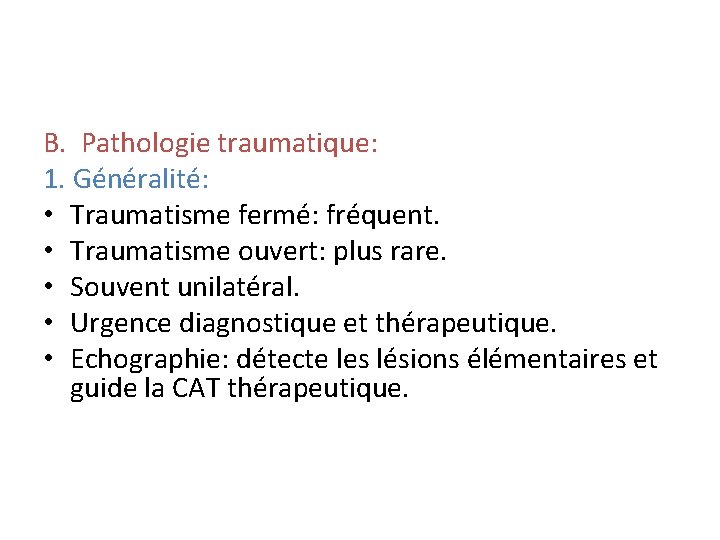 B. Pathologie traumatique:
1. Généralité:
• Traumatisme fermé: fréquent.
• Traumatisme ouvert: plus rare.
• Souvent unilatéral.
• Urgence diagnostique et thérapeutique.
• Echographie: détecte les lésions élémentaires et guide la CAT thérapeutique.